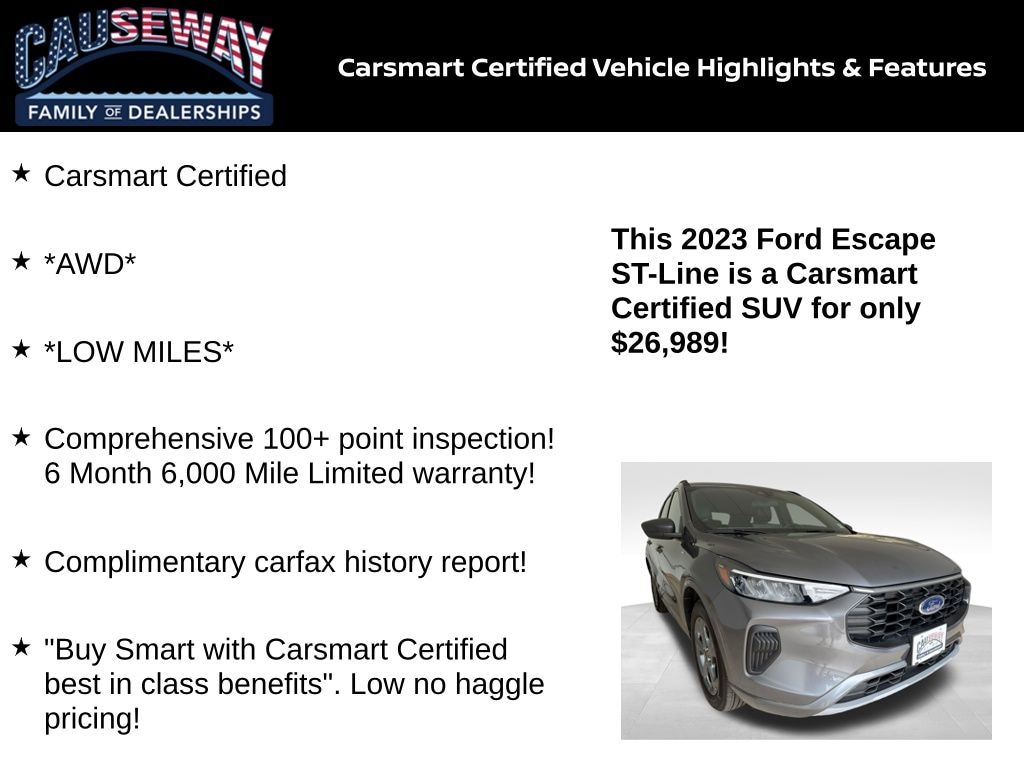 CAUSEWAY
FAMILY OF DEALERSHIPS

Carsmart Certified Vehicle Highlights & Features

★ Carsmart Certified

★ *AWD*

★ *LOW MILES*

★ Comprehensive 100+ point inspection! 6 Month 6,000 Mile Limited warranty!

★ Complimentary carfax history report!

★ "Buy Smart with Carsmart Certified best in class benefits". Low no haggle pricing!

This 2023 Ford Escape ST-Line is a Carsmart Certified SUV for only $26,989!